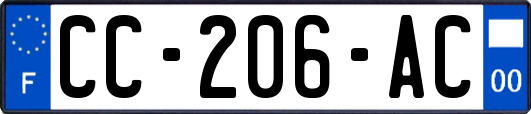 F
CC-206-AC
00